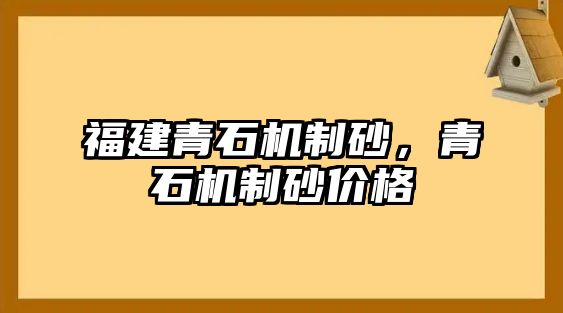 福建青石机制砂，青石机制砂价格